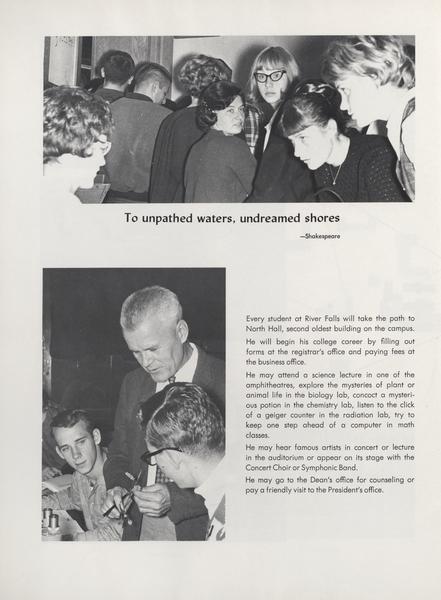 To unpathed waters, undreamed shores

—Shakespeare

Every student at River Falls will take the path to North Hall, second oldest building on the campus.

He will begin his college career by filling out forms at the registrar's office and paying fees at the business office.

He may attend a science lecture in one of the amphitheatres, explore the mysteries of plant or animal life in the biology lab, concoct a mysterious potion in the chemistry lab, listen to the click of a geiger counter in the radiation lab, try to keep one step ahead of a computer in math classes.

He may hear famous artists in concert or lecture in the auditorium or appear on its stage with the Concert Choir or Symphonic Band.

He may go to the Dean's office for counseling or pay a friendly visit to the President's office.